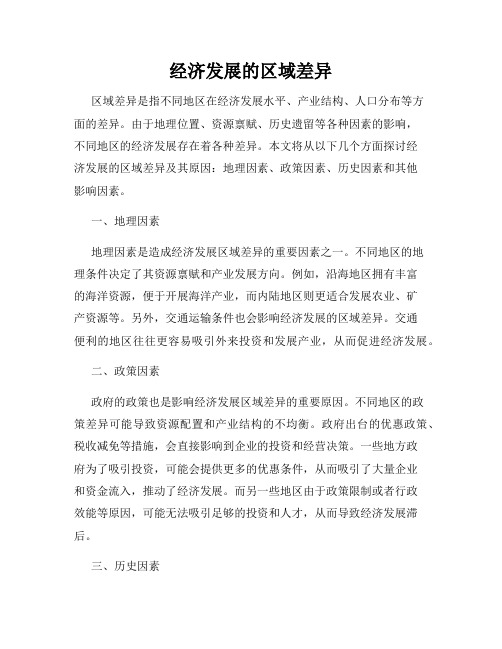 经济发展的区域差异

区域差异是指不同地区在经济发展水平、产业结构、人口分布等方面的差异。由于地理位置、资源禀赋、历史遗留等各种因素的影响，不同地区的经济发展存在着各种差异。本文将从以下几个方面探讨经济发展的区域差异及其原因：地理因素、政策因素、历史因素和其他影响因素。

一、地理因素

地理因素是造成经济发展区域差异的重要因素之一。不同地区的地理条件决定了其资源禀赋和产业发展方向。例如，沿海地区拥有丰富的海洋资源，便于开展海洋产业，而内陆地区则更适合发展农业、矿产资源等。另外，交通运输条件也会影响经济发展的区域差异。交通便利的地区往往更容易吸引外来投资和发展产业，从而促进经济发展。

二、政策因素

政府的政策也是影响经济发展区域差异的重要原因。不同地区的政策差异可能导致资源配置和产业结构的不均衡。政府出台的优惠政策、税收减免等措施，会直接影响到企业的投资和经营决策。一些地方政府为了吸引投资，可能会提供更多的优惠条件，从而吸引了大量企业和资金流入，推动了经济发展。而另一些地区由于政策限制或者行政效能等原因，可能无法吸引足够的投资和人才，从而导致经济发展滞后。

三、历史因素